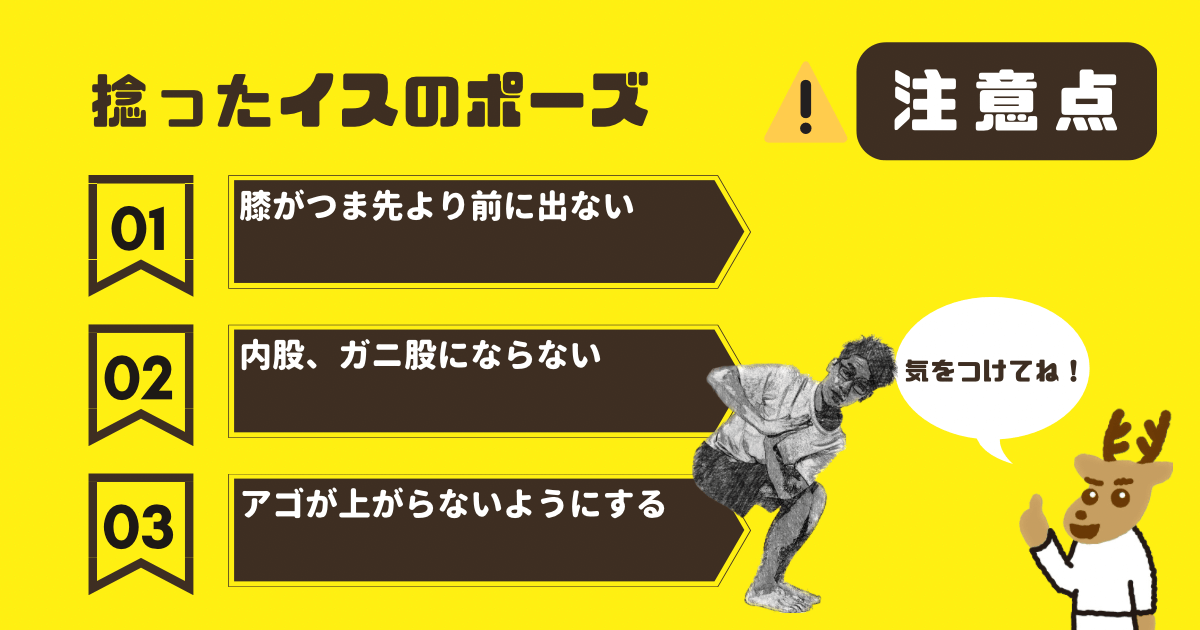 捻ったイスのポーズ

注意点

01
膝がつま先より前に出ない

02
内股、ガニ股にならない

03
アゴが上がらないようにする

気をつけてね！